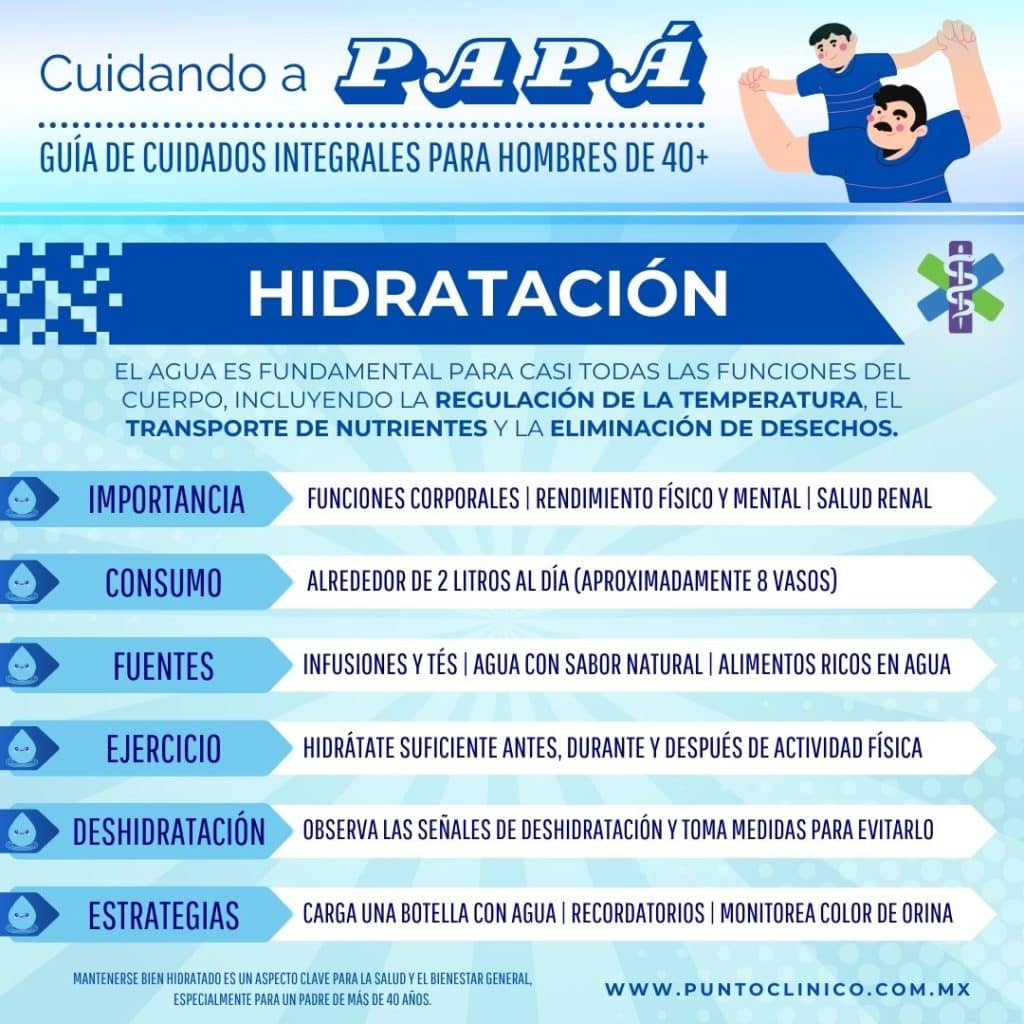 Cuidando a PAPÁ

GUÍA DE CUIDADOS INTEGRALES PARA HOMBRES DE 40+

HIDRATACIÓN

EL AGUA ES FUNDAMENTAL PARA CASI TODAS LAS FUNCIONES DEL CUERPO, INCLUYENDO LA REGULACIÓN DE LA TEMPERATURA, EL TRANSPORTE DE NUTRIENTES Y LA ELIMINACIÓN DE DESECHOS.

IMPORTANCIA
FUNCIONES CORPORALES | RENDIMIENTO FÍSICO Y MENTAL | SALUD RENAL

CONSUMO
ALREDEDOR DE 2 LITROS AL DÍA (APROXIMADAMENTE 8 VASOS)

FUENTES
INFUSIONES Y TÉS | AGUA CON SABOR NATURAL | ALIMENTOS RICOS EN AGUA

EJERCICIO
HIDRÁTATE SUFICIENTE ANTES, DURANTE Y DESPUÉS DE ACTIVIDAD FÍSICA

DESHIDRATACIÓN
OBSERVA LAS SEÑALES DE DESHIDRATACIÓN Y TOMA MEDIDAS PARA EVITARLO

ESTRATEGIAS
CARGA UNA BOTELLA CON AGUA | RECORDATORIOS | MONITOREA COLOR DE ORINA

MANTENERSE BIEN HIDRATADO ES UN ASPECTO CLAVE PARA LA SALUD Y EL BIENESTAR GENERAL, ESPECIALMENTE PARA UN PADRE DE MÁS DE 40 AÑOS.

WWW.PUNTOCLINICO.COM.MX